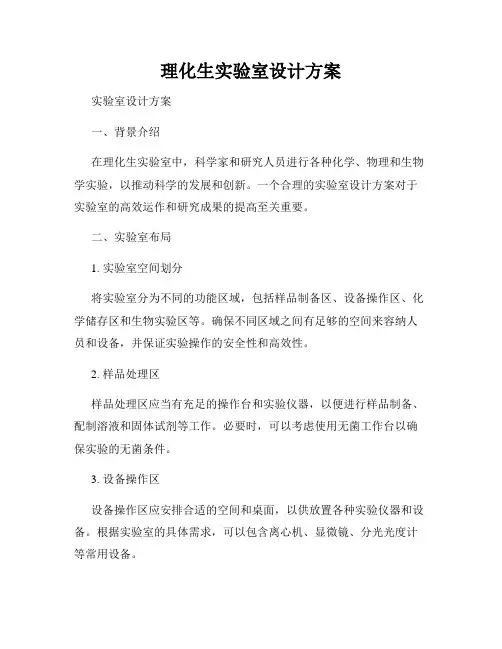 理化生实验室设计方案

实验室设计方案

一、背景介绍

在理化生实验室中，科学家和研究人员进行各种化学、物理和生物学实验，以推动科学的发展和创新。一个合理的实验室设计方案对于实验室的高效运作和研究成果的提高至关重要。

二、实验室布局

1. 实验室空间划分

将实验室分为不同的功能区域，包括样品制备区、设备操作区、化学储存区和生物实验区等。确保不同区域之间有足够的空间来容纳人员和设备，并保证实验操作的安全性和高效性。

2. 样品处理区

样品处理区应当有充足的操作台和实验仪器，以便进行样品制备、配制溶液和固体试剂等工作。必要时，可以考虑使用无菌工作台以确保实验的无菌条件。

3. 设备操作区

设备操作区应安排合适的空间和桌面，以供放置各种实验仪器和设备。根据实验室的具体需求，可以包含离心机、显微镜、分光光度计等常用设备。